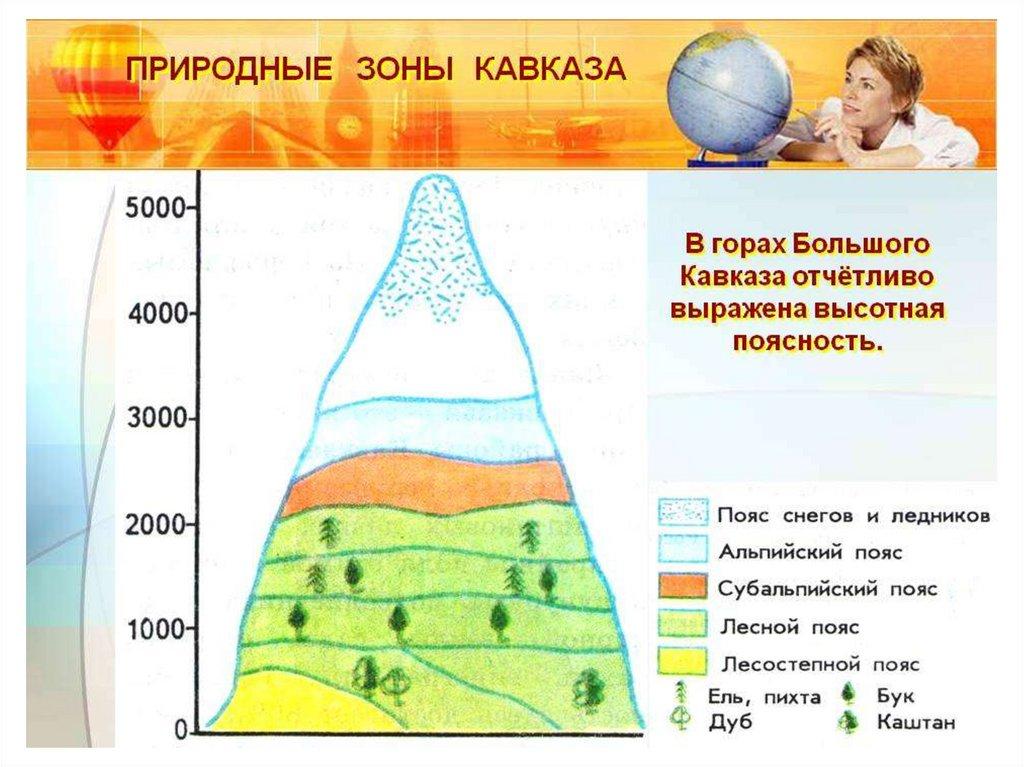 ПРИРОДНЫЕ ЗОНЫ КАВКАЗА

5000
4000
3000
2000
1000
0

В горах Большого Кавказа отчётливо выражена высотная поясность.

Пояс снегов и ледников
Альпийский пояс
Субальпийский пояс
Лесной пояс
Лесостепной пояс
Ель, пихта
Бук
Дуб
Каштан